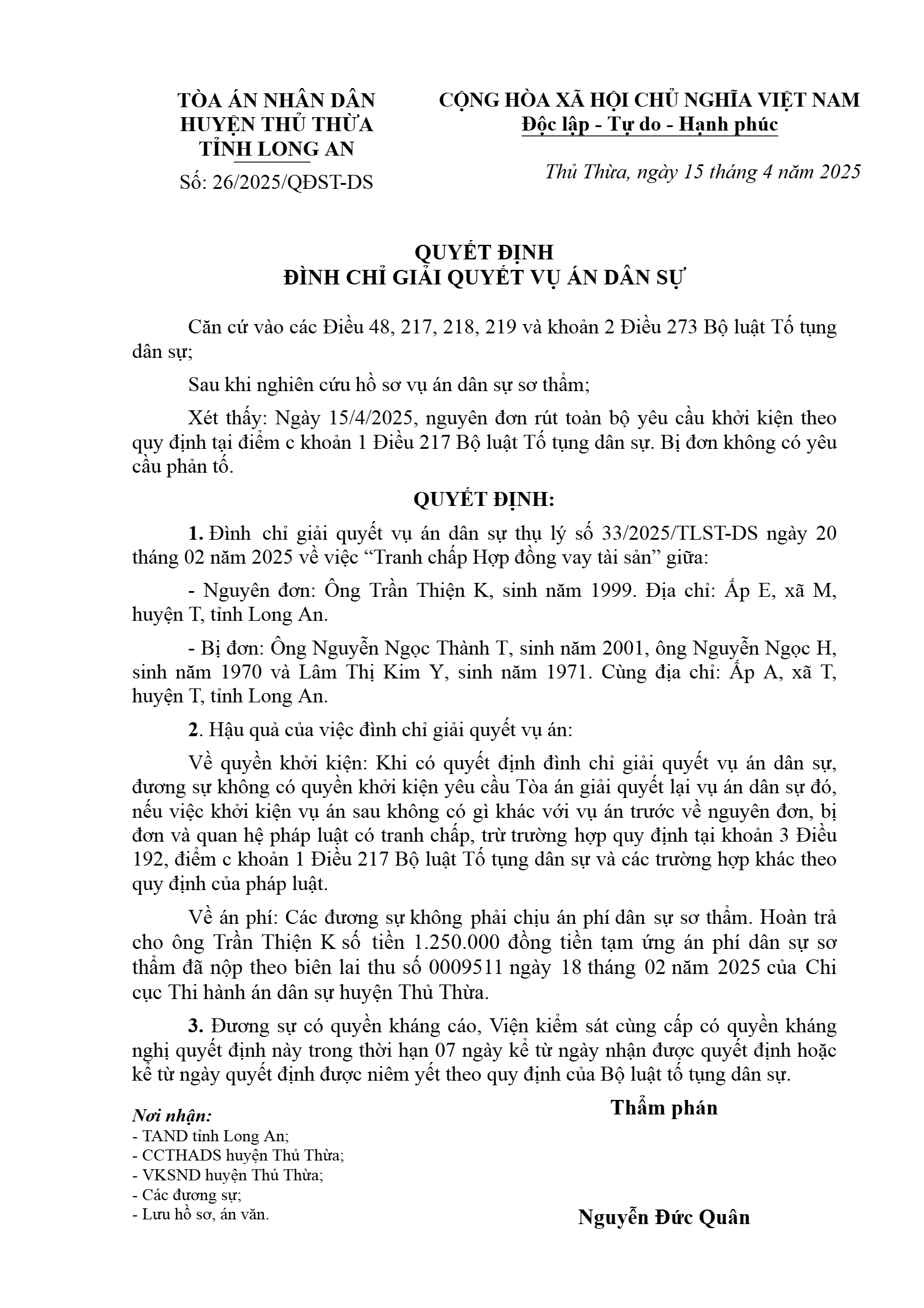 TÒA ÁN NHÂN DÂN
HUYỆN THỦ THỪA
TỈNH LONG AN

Số: 26/2025/QĐST-DS

CỘNG HÒA XÃ HỘI CHỦ NGHĨA VIỆT NAM
Độc lập - Tự do - Hạnh phúc

Thủ Thừa, ngày 15 tháng 4 năm 2025

QUYẾT ĐỊNH
ĐÌNH CHỈ GIẢI QUYẾT VỤ ÁN DÂN SỰ

Căn cứ vào các Điều 48, 217, 218, 219 và khoản 2 Điều 273 Bộ luật Tố tụng dân sự;

Sau khi nghiên cứu hồ sơ vụ án dân sự sơ thẩm;

Xét thấy: Ngày 15/4/2025, nguyên đơn rút toàn bộ yêu cầu khởi kiện theo quy định tại điểm c khoản 1 Điều 217 Bộ luật Tố tụng dân sự. Bị đơn không có yêu cầu phản tố.

QUYẾT ĐỊNH:

1. Đình chỉ giải quyết vụ án dân sự thụ lý số 33/2025/TLST-DS ngày 20 tháng 02 năm 2025 về việc “Tranh chấp Hợp đồng vay tài sản” giữa:

- Nguyên đơn: Ông Trần Thiện K, sinh năm 1999. Địa chỉ: Ấp E, xã M, huyện T, tỉnh Long An.

- Bị đơn: Ông Nguyễn Ngọc Thành T, sinh năm 2001, ông Nguyễn Ngọc H, sinh năm 1970 và Lâm Thị Kim Y, sinh năm 1971. Cùng địa chỉ: Ấp A, xã T, huyện T, tỉnh Long An.

2. Hậu quả của việc đình chỉ giải quyết vụ án:

Về quyền khởi kiện: Khi có quyết định đình chỉ giải quyết vụ án dân sự, đương sự không có quyền khởi kiện yêu cầu Tòa án giải quyết lại vụ án dân sự đó, nếu việc khởi kiện vụ án sau không có gì khác với vụ án trước về nguyên đơn, bị đơn và quan hệ pháp luật có tranh chấp, trừ trường hợp quy định tại khoản 3 Điều 192, điểm c khoản 1 Điều 217 Bộ luật Tố tụng dân sự và các trường hợp khác theo quy định của pháp luật.

Về án phí: Các đương sự không phải chịu án phí dân sự sơ thẩm. Hoàn trả cho ông Trần Thiện K số tiền 1.250.000 đồng tiền tạm ứng án phí dân sự sơ thẩm đã nộp theo biên lai thu số 0009511 ngày 18 tháng 02 năm 2025 của Chi cục Thi hành án dân sự huyện Thủ Thừa.

3. Đương sự có quyền kháng cáo, Viện kiểm sát cùng cấp có quyền kháng nghị quyết định này trong thời hạn 07 ngày kể từ ngày nhận được quyết định hoặc kể từ ngày quyết định được niêm yết theo quy định của Bộ luật tố tụng dân sự.

Nơi nhận:
- TAND tỉnh Long An;
- CCTHADS huyện Thủ Thừa;
- VKSND huyện Thủ Thừa;
- Các đương sự;
- Lưu hồ sơ, án văn.

Thẩm phán

Nguyễn Đức Quân